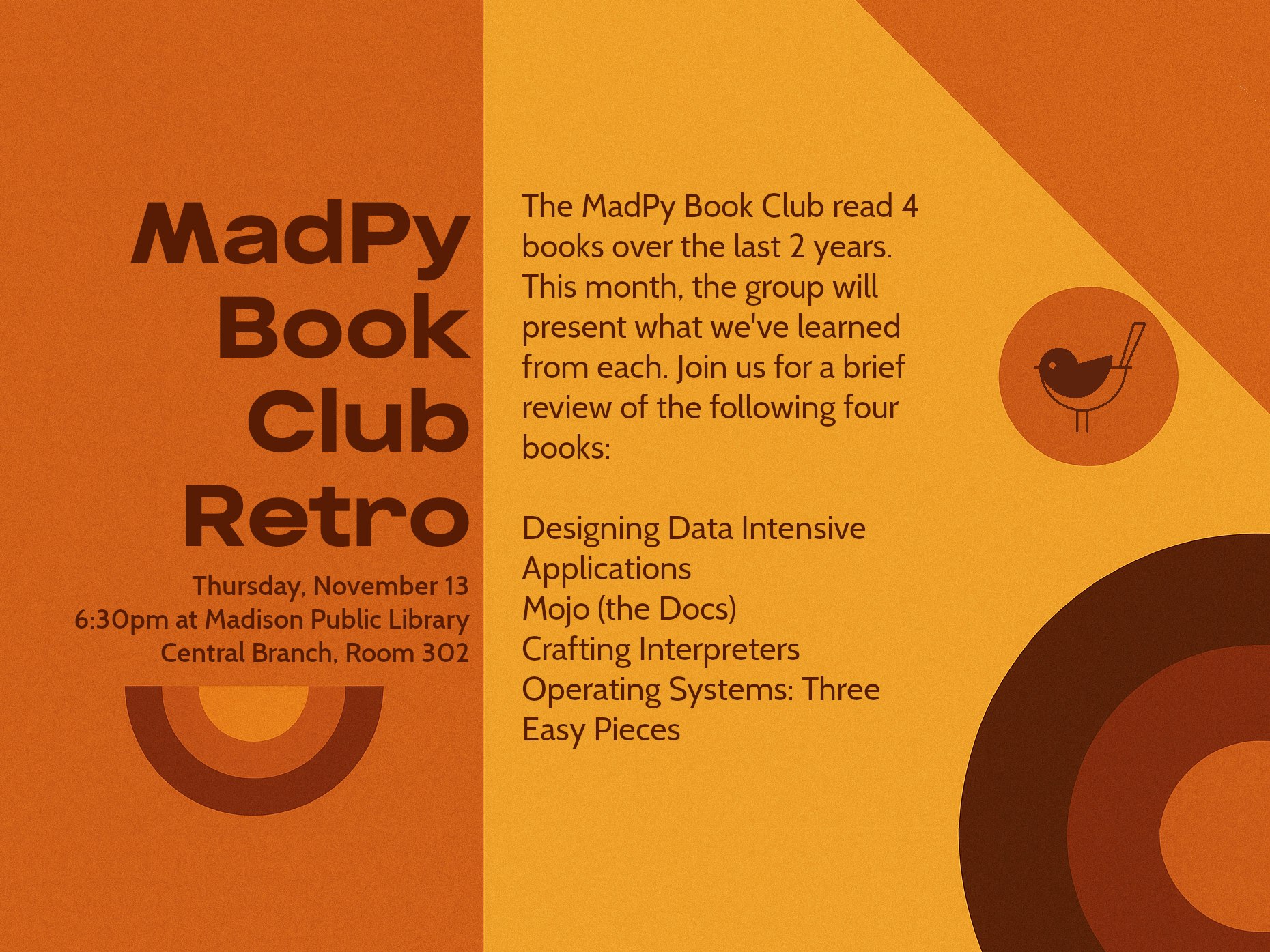 MadPy
Book
Club
Retro

Thursday, November 13
6:30pm at Madison Public Library
Central Branch, Room 302

The MadPy Book Club read 4 books over the last 2 years. This month, the group will present what we've learned from each. Join us for a brief review of the following four books:

Designing Data Intensive Applications
Mojo (the Docs)
Crafting Interpreters
Operating Systems: Three Easy Pieces